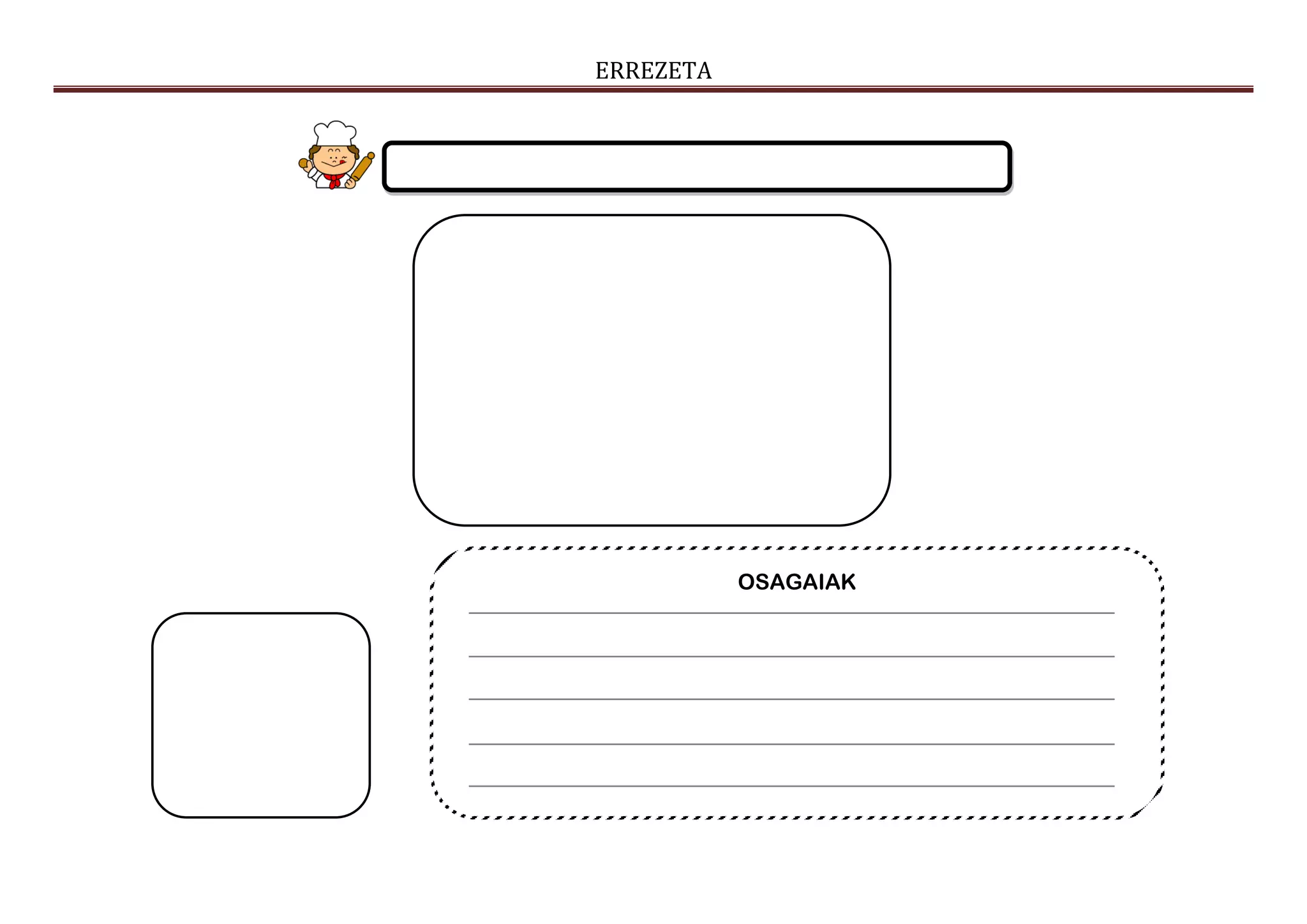 ERREZETA

OSAGAIAK